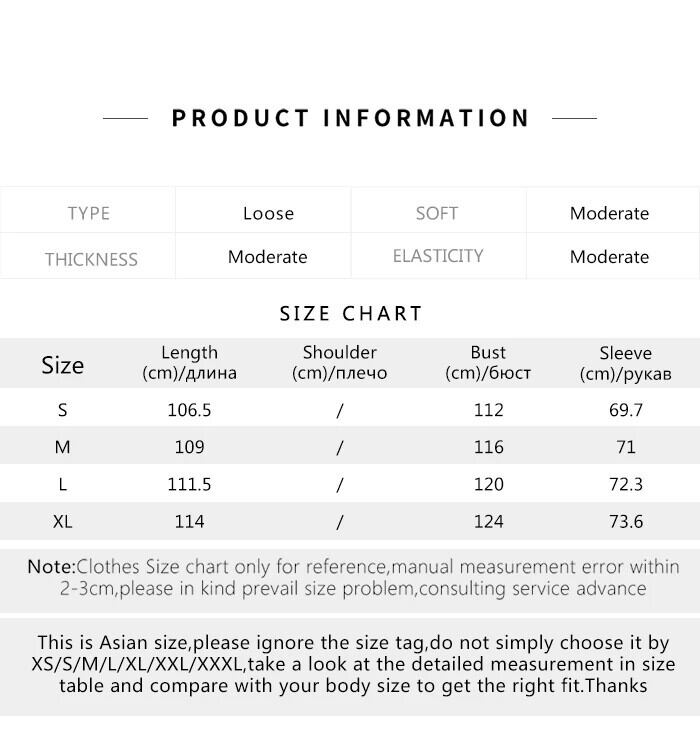 PRODUCT INFORMATION

| TYPE | Loose | SOFT | Moderate |
|---|---|---|---|
| THICKNESS | Moderate | ELASTICITY | Moderate |

SIZE CHART

| Size | Length (cm)/длина | Shoulder (cm)/плечо | Bust (cm)/бюст | Sleeve (cm)/рукав |
|---|---|---|---|---|
| S | 106.5 | / | 112 | 69.7 |
| M | 109 | / | 116 | 71 |
| L | 111.5 | / | 120 | 72.3 |
| XL | 114 | / | 124 | 73.6 |

Note:Clothes Size chart only for reference,manual measurement error within 2-3cm,please in kind prevail size problem,consulting service advance

This is Asian size,please ignore the size tag,do not simply choose it by XS/S/M/L/XL/XXL/XXXL,take a look at the detailed measurement in size table and compare with your body size to get the right fit.Thanks